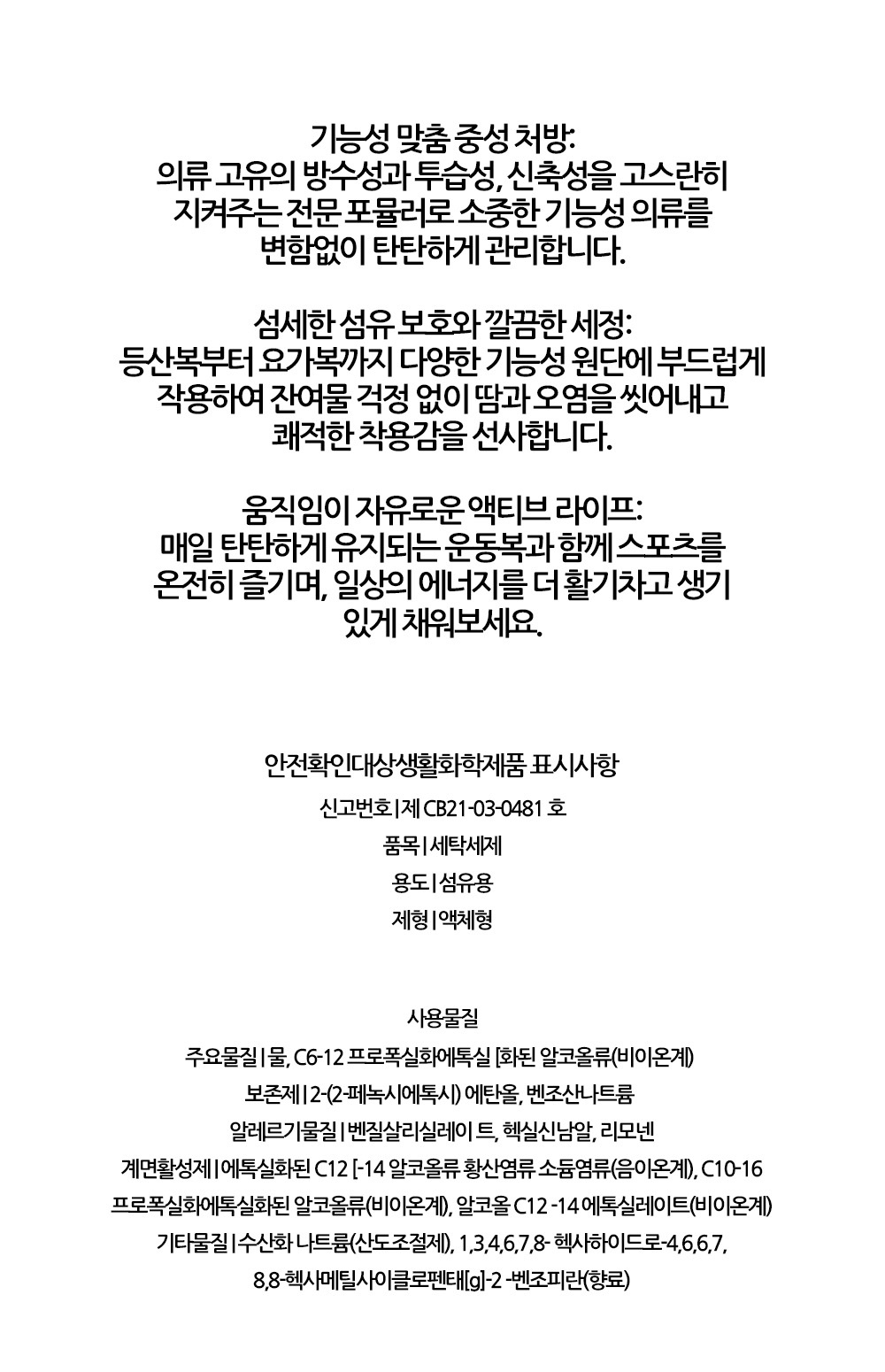 기능성 맞춤 중성 처방:
의류 고유의 방수성과 투습성, 신축성을 고스란히 지켜주는 전문 포뮬러로 소중한 기능성 의류를 변함없이 탄탄하게 관리합니다.

섬세한 섬유 보호와 깔끔한 세정:
등산복부터 요가복까지 다양한 기능성 원단에 부드럽게 작용하여 잔여물 걱정 없이 땀과 오염을 씻어내고 쾌적한 착용감을 선사합니다.

움직임이 자유로운 액티브 라이프:
매일 탄탄하게 유지되는 운동복과 함께 스포츠를 온전히 즐기며, 일상의 에너지를 더 활기차고 생기 있게 채워보세요.

안전확인대상생활화학제품 표시사항

신고번호 | 제 CB21-03-0481 호

품목 | 세탁세제

용도 | 섬유용

제형 | 액체형

사용물질

주요물질 | 물, C6-12 프로폭실화에톡실 [화된 알코올류(비이온계)

보존제 | 2-(2-페녹시에톡시) 에탄올, 벤조산나트륨

알레르기물질 | 벤질살리실레이 트, 헥실신남알, 리모넨

계면활성제 | 에톡실화된 C12 [-14 알코올류 황산염류 소듐염류(음이온계), C10-16 프로폭실화에톡실화된 알코올류(비이온계), 알코올 C12 -14 에톡실레이트(비이온계)

기타물질 | 수산화 나트륨(산도조절제), 1,3,4,6,7,8- 헥사하이드로-4,6,6,7, 8,8-헥사메틸사이클로펜태[g]-2 -벤조피란(향료)